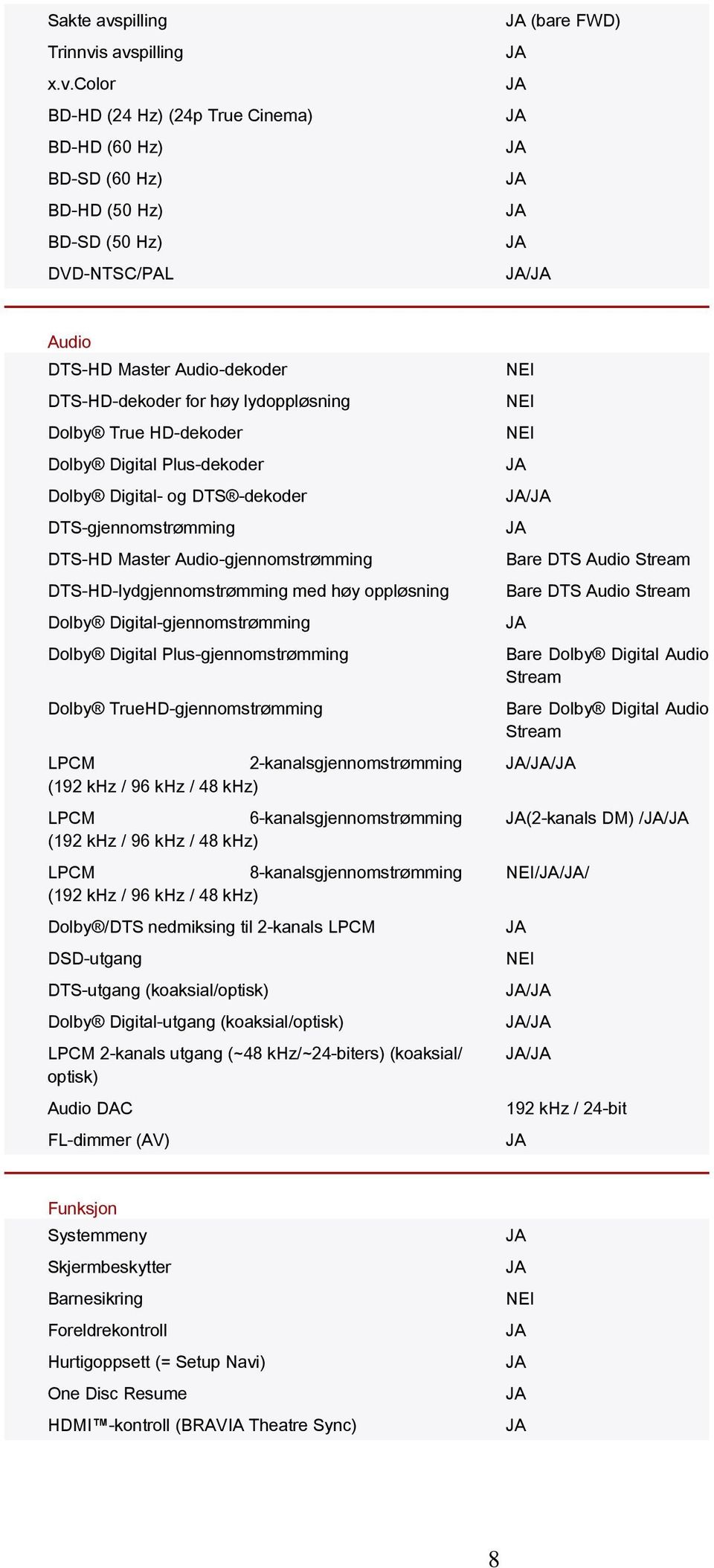 | | |
|---|---|
| Sakte avspilling | JA (bare FWD) |
| Trinnvis avspilling | JA |
| x.v.Color | JA |
| BD-HD (24 Hz) (24p True Cinema) | JA |
| BD-HD (60 Hz) | JA |
| BD-SD (60 Hz) | JA |
| BD-HD (50 Hz) | JA |
| BD-SD (50 Hz) | JA |
| DVD-NTSC/PAL | JA/JA |

Audio

| | |
|---|---|
| DTS-HD Master Audio-dekoder | NEI |
| DTS-HD-dekoder for høy lydoppløsning | NEI |
| Dolby® True HD-dekoder | NEI |
| Dolby® Digital Plus-dekoder | JA |
| Dolby® Digital- og DTS®-dekoder | JA/JA |
| DTS-gjennomstrømming | JA |
| DTS-HD Master Audio-gjennomstrømming | Bare DTS Audio Stream |
| DTS-HD-lydgjennomstrømming med høy oppløsning | Bare DTS Audio Stream |
| Dolby® Digital-gjennomstrømming | JA |
| Dolby® Digital Plus-gjennomstrømming | Bare Dolby® Digital Audio Stream |
| Dolby® TrueHD-gjennomstrømming | Bare Dolby® Digital Audio Stream |
| LPCM 2-kanalsgjennomstrømming (192 kHz / 96 kHz / 48 kHz) | JA/JA/JA |
| LPCM 6-kanalsgjennomstrømming (192 kHz / 96 kHz / 48 kHz) | JA(2-kanals DM) /JA/JA |
| LPCM 8-kanalsgjennomstrømming (192 kHz / 96 kHz / 48 kHz) | NEI/JA/JA/ |
| Dolby®/DTS nedmiksing til 2-kanals LPCM | JA |
| DSD-utgang | NEI |
| DTS-utgang (koaksial/optisk) | JA/JA |
| Dolby® Digital-utgang (koaksial/optisk) | JA/JA |
| LPCM 2-kanals utgang (~48 kHz/~24-biters) (koaksial/ optisk) | JA/JA |
| Audio DAC | 192 kHz / 24-bit |
| FL-dimmer (AV) | JA |

Funksjon

| | |
|---|---|
| Systemmeny | JA |
| Skjermbeskytter | JA |
| Barnesikring | NEI |
| Foreldrekontroll | JA |
| Hurtigoppsett (= Setup Navi) | JA |
| One Disc Resume | JA |
| HDMI™-kontroll (BRAVIA Theatre Sync) | JA |

8